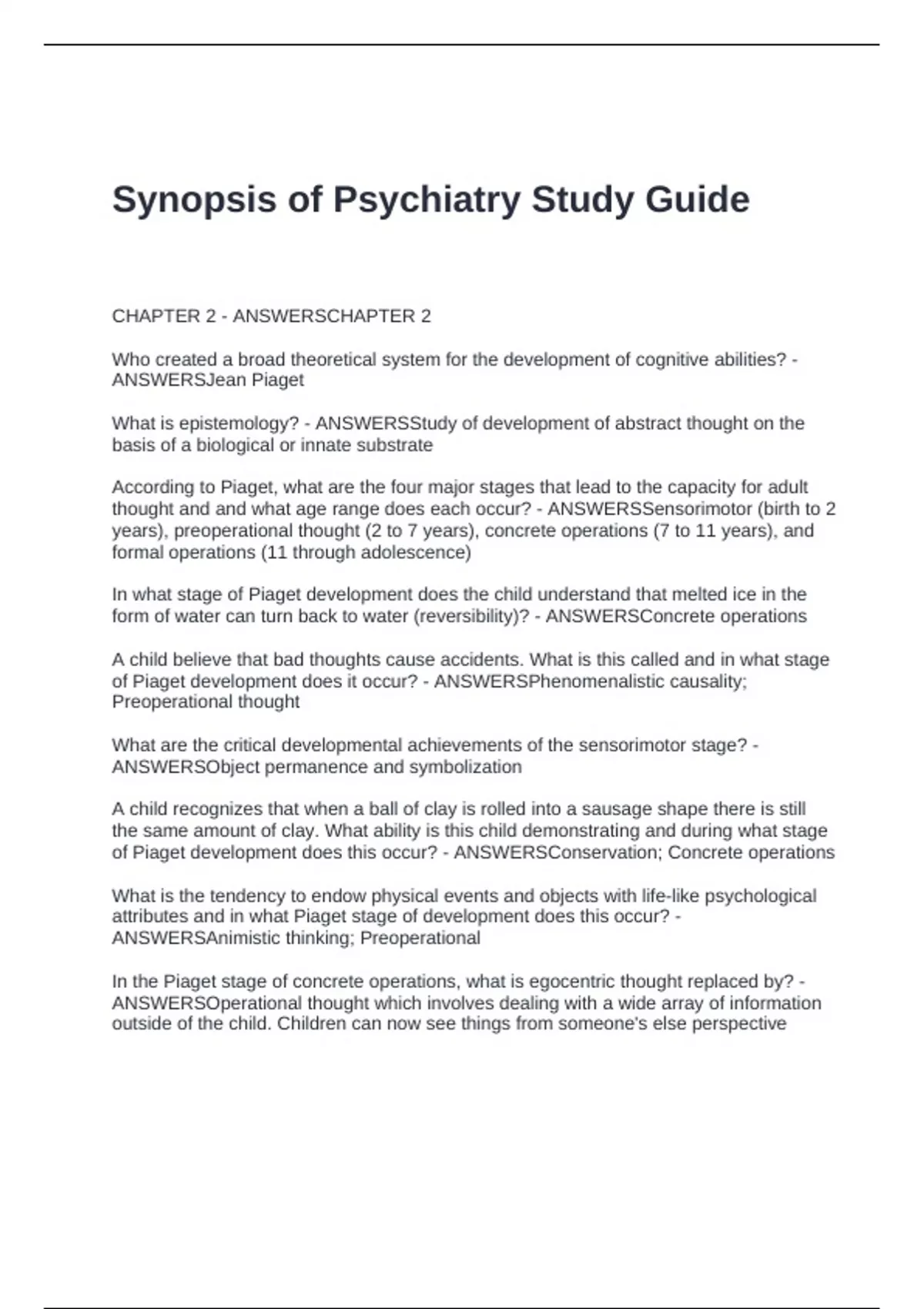 Synopsis of Psychiatry Study Guide

CHAPTER 2 - ANSWERSCHAPTER 2

Who created a broad theoretical system for the development of cognitive abilities? - ANSWERSJean Piaget

What is epistemology? - ANSWERSStudy of development of abstract thought on the basis of a biological or innate substrate

According to Piaget, what are the four major stages that lead to the capacity for adult thought and and what age range does each occur? - ANSWERSSensorimotor (birth to 2 years), preoperational thought (2 to 7 years), concrete operations (7 to 11 years), and formal operations (11 through adolescence)

In what stage of Piaget development does the child understand that melted ice in the form of water can turn back to water (reversibility)? - ANSWERSConcrete operations

A child believe that bad thoughts cause accidents. What is this called and in what stage of Piaget development does it occur? - ANSWERSPhenomenalistic causality; Preoperational thought

What are the critical developmental achievements of the sensorimotor stage? - ANSWERSObject permanence and symbolization

A child recognizes that when a ball of clay is rolled into a sausage shape there is still the same amount of clay. What ability is this child demonstrating and during what stage of Piaget development does this occur? - ANSWERSConservation; Concrete operations

What is the tendency to endow physical events and objects with life-like psychological attributes and in what Piaget stage of development does this occur? - ANSWERSAnimistic thinking; Preoperational

In the Piaget stage of concrete operations, what is egocentric thought replaced by? - ANSWERSOperational thought which involves dealing with a wide array of information outside of the child. Children can now see things from someone's else perspective